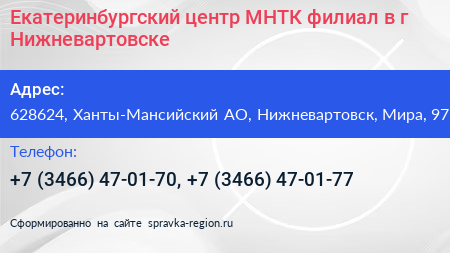 Екатеринбургский центр МНТК филиал в г Нижневартовске

Адрес:

628624, Ханты-Мансийский АО, Нижневартовск, Мира, 97

Телефон:

+7 (3466) 47-01-70, +7 (3466) 47-01-77

Сформированно на сайте spravka-region.ru